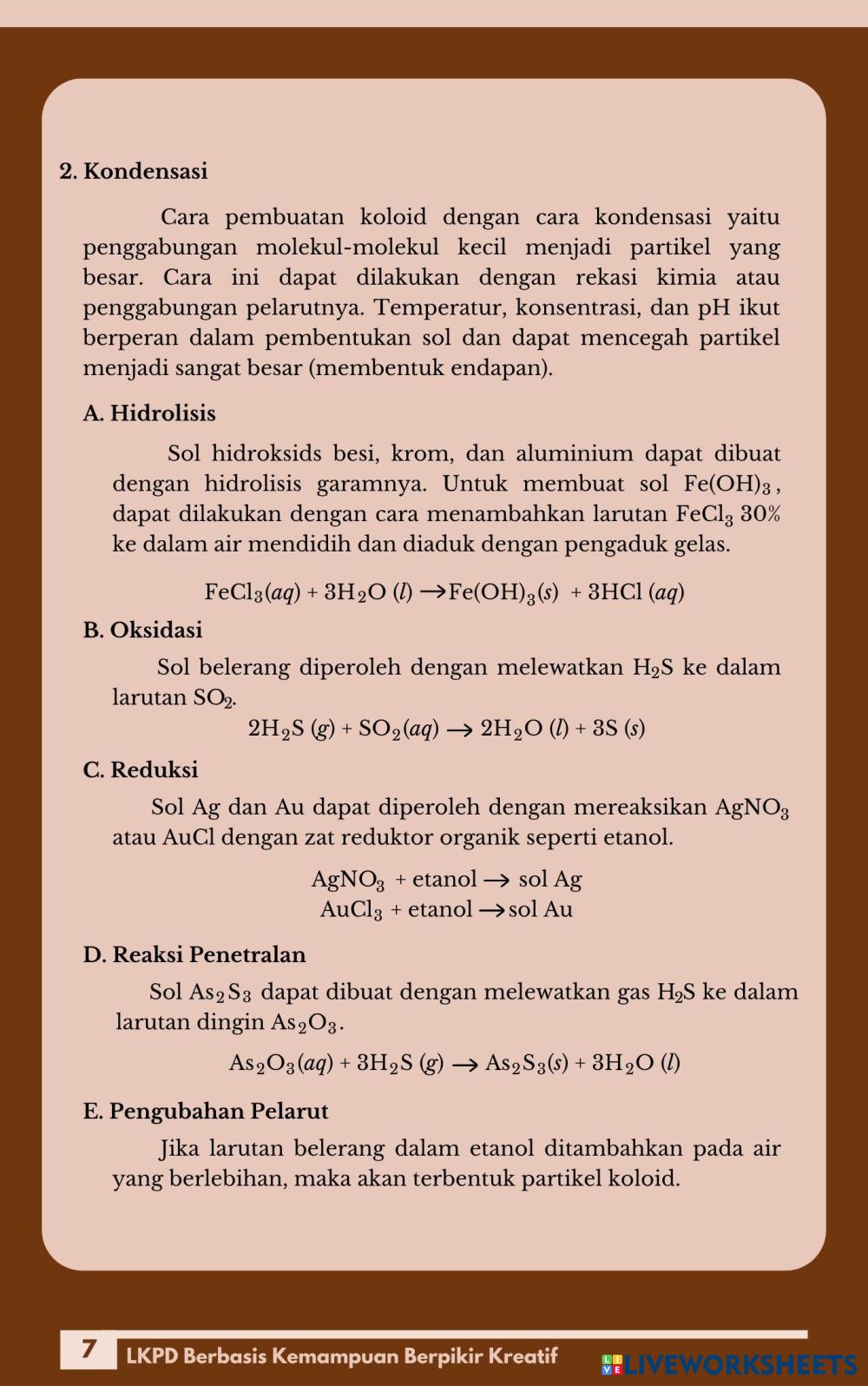 2. Kondensasi

Cara pembuatan koloid dengan cara kondensasi yaitu penggabungan molekul-molekul kecil menjadi partikel yang besar. Cara ini dapat dilakukan dengan rekasi kimia atau penggabungan pelarutnya. Temperatur, konsentrasi, dan pH ikut berperan dalam pembentukan sol dan dapat mencegah partikel menjadi sangat besar (membentuk endapan).

A. Hidrolisis

Sol hidroksids besi, krom, dan aluminium dapat dibuat dengan hidrolisis garamnya. Untuk membuat sol $Fe(OH)_3$, dapat dilakukan dengan cara menambahkan larutan $FeCl_3$ 30% ke dalam air mendidih dan diaduk dengan pengaduk gelas.

$FeCl_3(aq) + 3H_2O\ (l) \rightarrow Fe(OH)_3(s) + 3HCl\ (aq)$

B. Oksidasi

Sol belerang diperoleh dengan melewatkan $H_2S$ ke dalam larutan $SO_2$.

$2H_2S\ (g) + SO_2(aq) \rightarrow 2H_2O\ (l) + 3S\ (s)$

C. Reduksi

Sol Ag dan Au dapat diperoleh dengan mereaksikan $AgNO_3$ atau AuCl dengan zat reduktor organik seperti etanol.

$AgNO_3$ + etanol $\rightarrow$ sol Ag
$AuCl_3$ + etanol $\rightarrow$ sol Au

D. Reaksi Penetralan

Sol $As_2S_3$ dapat dibuat dengan melewatkan gas $H_2S$ ke dalam larutan dingin $As_2O_3$.

$As_2O_3(aq) + 3H_2S\ (g) \rightarrow As_2S_3(s) + 3H_2O\ (l)$

E. Pengubahan Pelarut

Jika larutan belerang dalam etanol ditambahkan pada air yang berlebihan, maka akan terbentuk partikel koloid.

7 LKPD Berbasis Kemampuan Berpikir Kreatif

LIVEWORKSHEETS